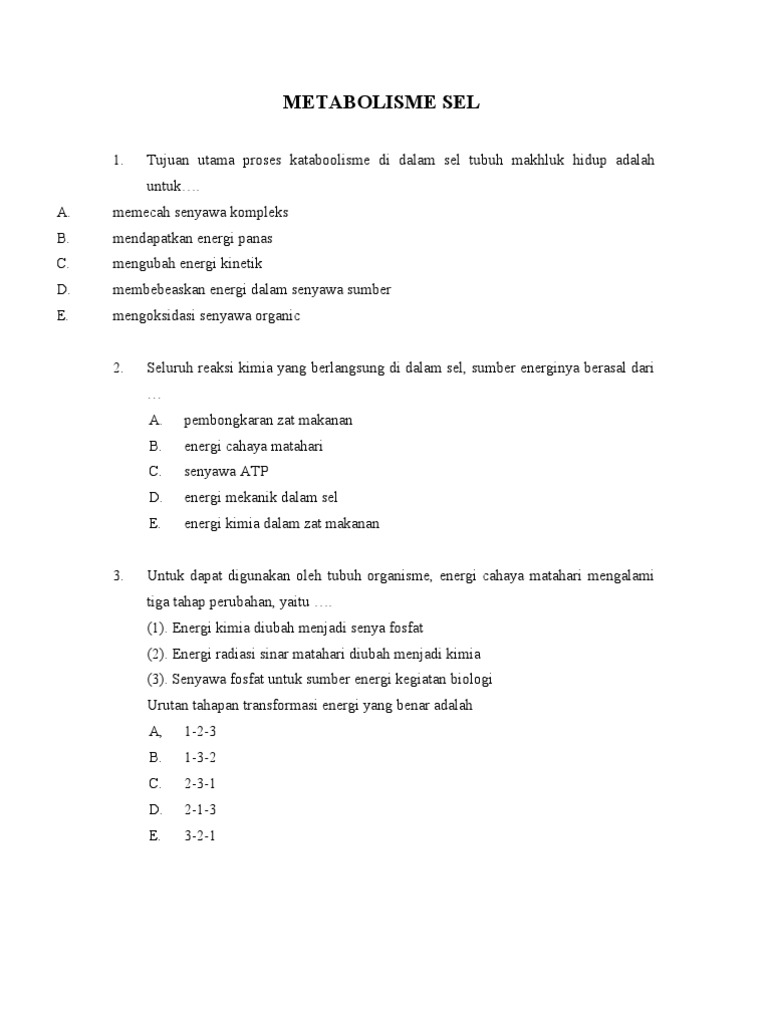 METABOLISME SEL

1. Tujuan utama proses kataboolisme di dalam sel tubuh makhluk hidup adalah untuk….

A. memecah senyawa kompleks
B. mendapatkan energi panas
C. mengubah energi kinetik
D. membebeaskan energi dalam senyawa sumber
E. mengoksidasi senyawa organic

2. Seluruh reaksi kimia yang berlangsung di dalam sel, sumber energinya berasal dari …

A. pembongkaran zat makanan
B. energi cahaya matahari
C. senyawa ATP
D. energi mekanik dalam sel
E. energi kimia dalam zat makanan

3. Untuk dapat digunakan oleh tubuh organisme, energi cahaya matahari mengalami tiga tahap perubahan, yaitu ….

(1). Energi kimia diubah menjadi senya fosfat
(2). Energi radiasi sinar matahari diubah menjadi kimia
(3). Senyawa fosfat untuk sumber energi kegiatan biologi
Urutan tahapan transformasi energi yang benar adalah

A, 1-2-3
B. 1-3-2
C. 2-3-1
D. 2-1-3
E. 3-2-1